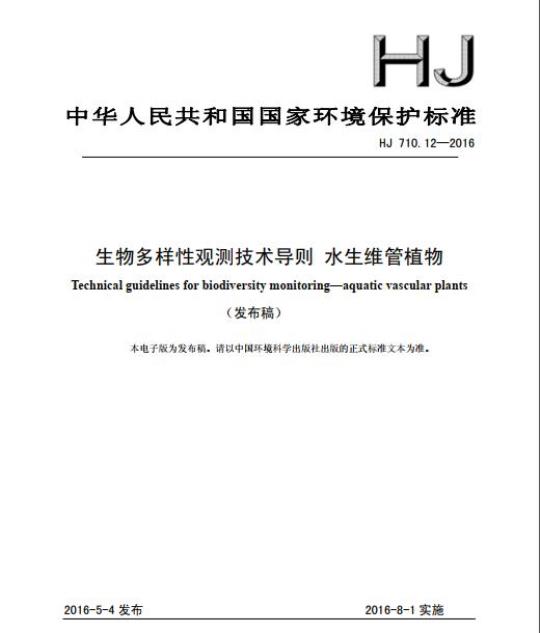 HJ

中华人民共和国国家环境保护标准

HJ 710.12—2016

生物多样性观测技术导则 水生维管植物

Technical guidelines for biodiversity monitoring—aquatic vascular plants

（发布稿）

本电子版为发布稿。请以中国环境科学出版社出版的正式标准文本为准。

2016-5-4 发布

2016-8-1 实施